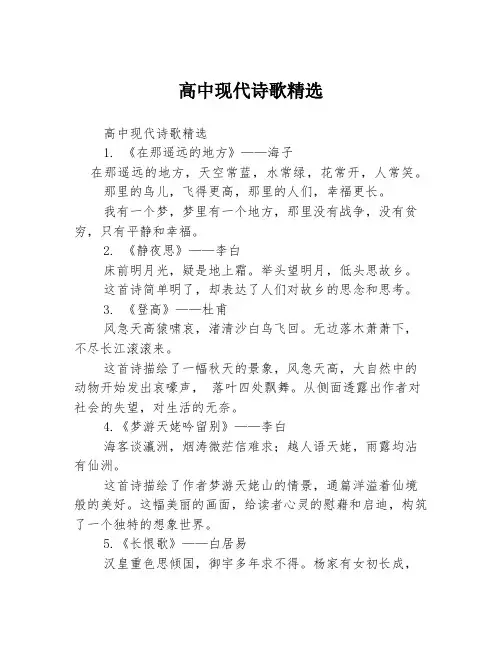 高中现代诗歌精选

高中现代诗歌精选

1. 《在那遥远的地方》——海子

在那遥远的地方，天空常蓝，水常绿，花常开，人常笑。

那里的鸟儿，飞得更高，那里的人们，幸福更长。

我有一个梦，梦里有一个地方，那里没有战争，没有贫穷，只有平静和幸福。

2. 《静夜思》——李白

床前明月光，疑是地上霜。举头望明月，低头思故乡。

这首诗简单明了，却表达了人们对故乡的思念和思考。

3. 《登高》——杜甫

风急天高猿啸哀，渚清沙白鸟飞回。无边落木萧萧下，不尽长江滚滚来。

这首诗描绘了一幅秋天的景象，风急天高，大自然中的动物开始发出哀嚎声， 落叶四处飘舞。从侧面透露出作者对社会的失望，对生活的无奈。

4. 《梦游天姥吟留别》——李白

海客谈瀛洲，烟涛微茫信难求；越人语天姥，雨露均沾有仙洲。

这首诗描绘了作者梦游天姥山的情景，通篇洋溢着仙境般的美好。这幅美丽的画面，给读者心灵的慰藉和启迪，构筑了一个独特的想象世界。

5. 《长恨歌》——白居易

汉皇重色思倾国，御宇多年求不得。杨家有女初长成，